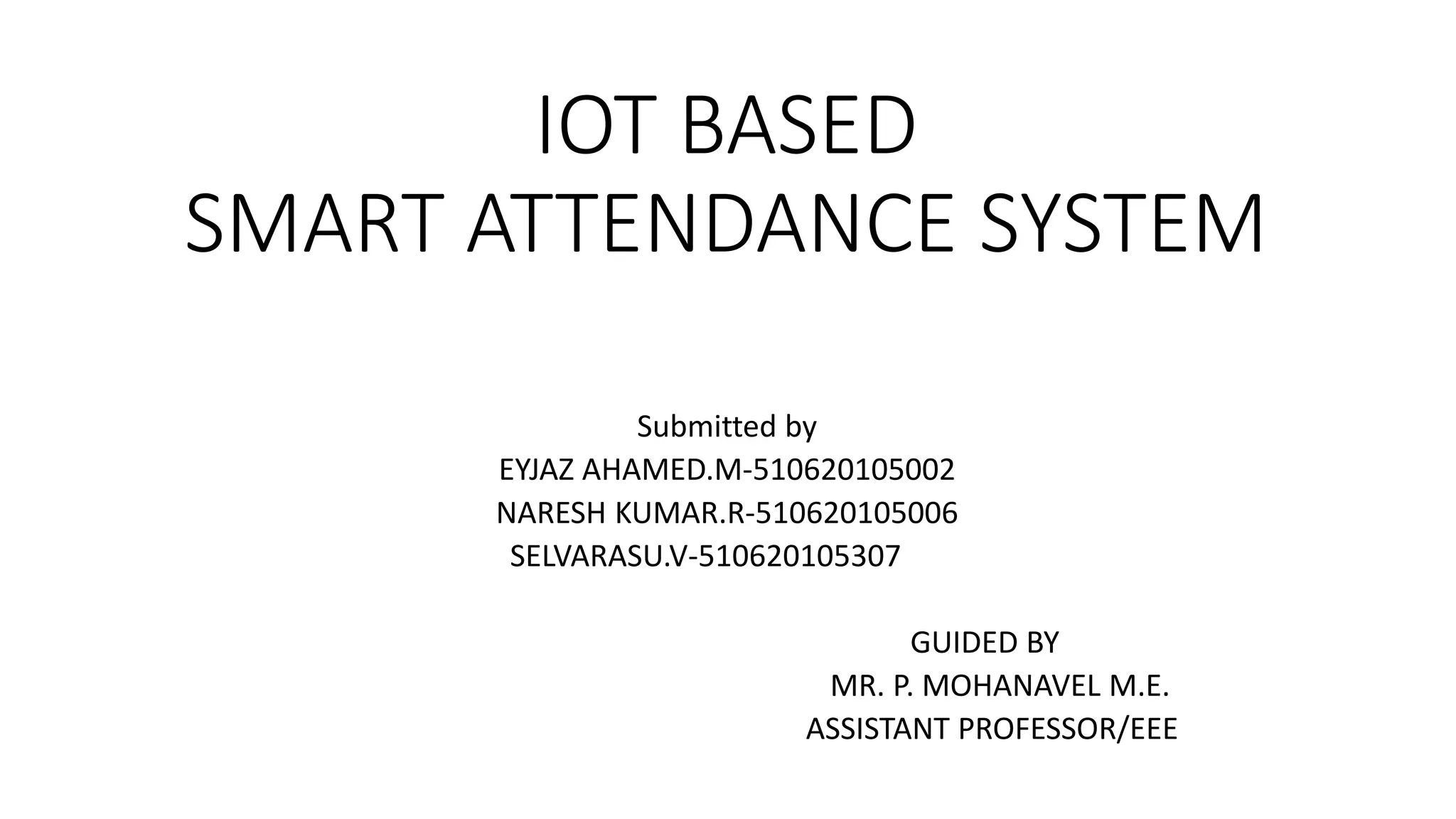 IOT BASED
SMART ATTENDANCE SYSTEM

Submitted by
EYJAZ AHAMED.M-510620105002
NARESH KUMAR.R-510620105006
SELVARASU.V-510620105307

GUIDED BY
MR. P. MOHANAVEL M.E.
ASSISTANT PROFESSOR/EEE